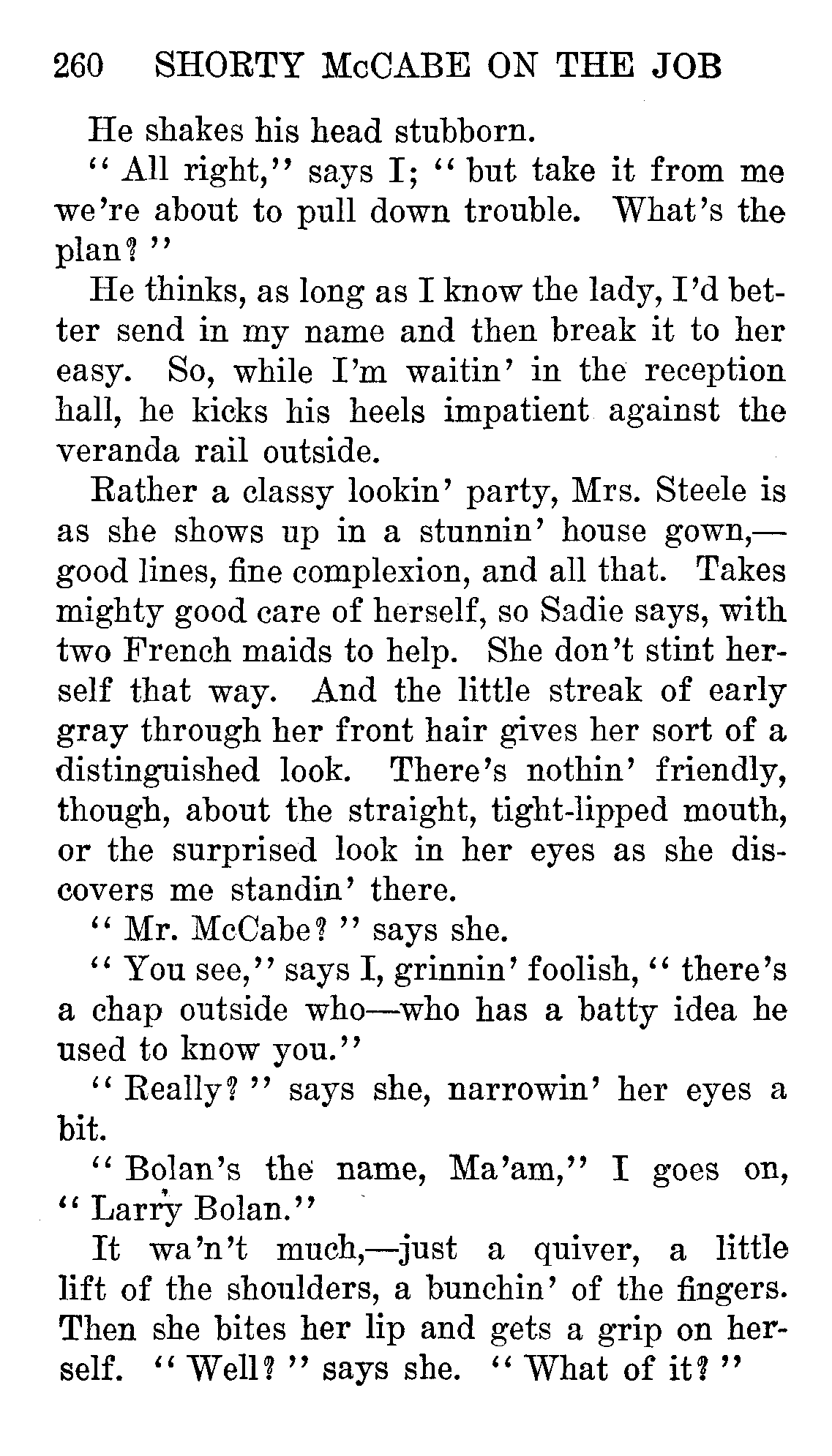 260 SHORTY McCABE ON THE JOB

He shakes his head stubborn.

"All right," says I; "but take it from me we're about to pull down trouble. What's the plan?"

He thinks, as long as I know the lady, I'd better send in my name and then break it to her easy. So, while I'm waitin' in the reception hall, he kicks his heels impatient against the veranda rail outside.

Rather a classy lookin' party, Mrs. Steele is as she shows up in a stunnin' house gown,—good lines, fine complexion, and all that. Takes mighty good care of herself, so Sadie says, with two French maids to help. She don't stint herself that way. And the little streak of early gray through her front hair gives her sort of a distinguished look. There's nothin' friendly, though, about the straight, tight-lipped mouth, or the surprised look in her eyes as she discovers me standin' there.

"Mr. McCabe?" says she.

"You see," says I, grinnin' foolish, "there's a chap outside who—who has a batty idea he used to know you."

"Really?" says she, narrowin' her eyes a bit.

"Bolan's the name, Ma'am," I goes on, "Larry Bolan."

It wa'n't much,—just a quiver, a little lift of the shoulders, a bunchin' of the fingers. Then she bites her lip and gets a grip on herself. "Well?" says she. "What of it?"